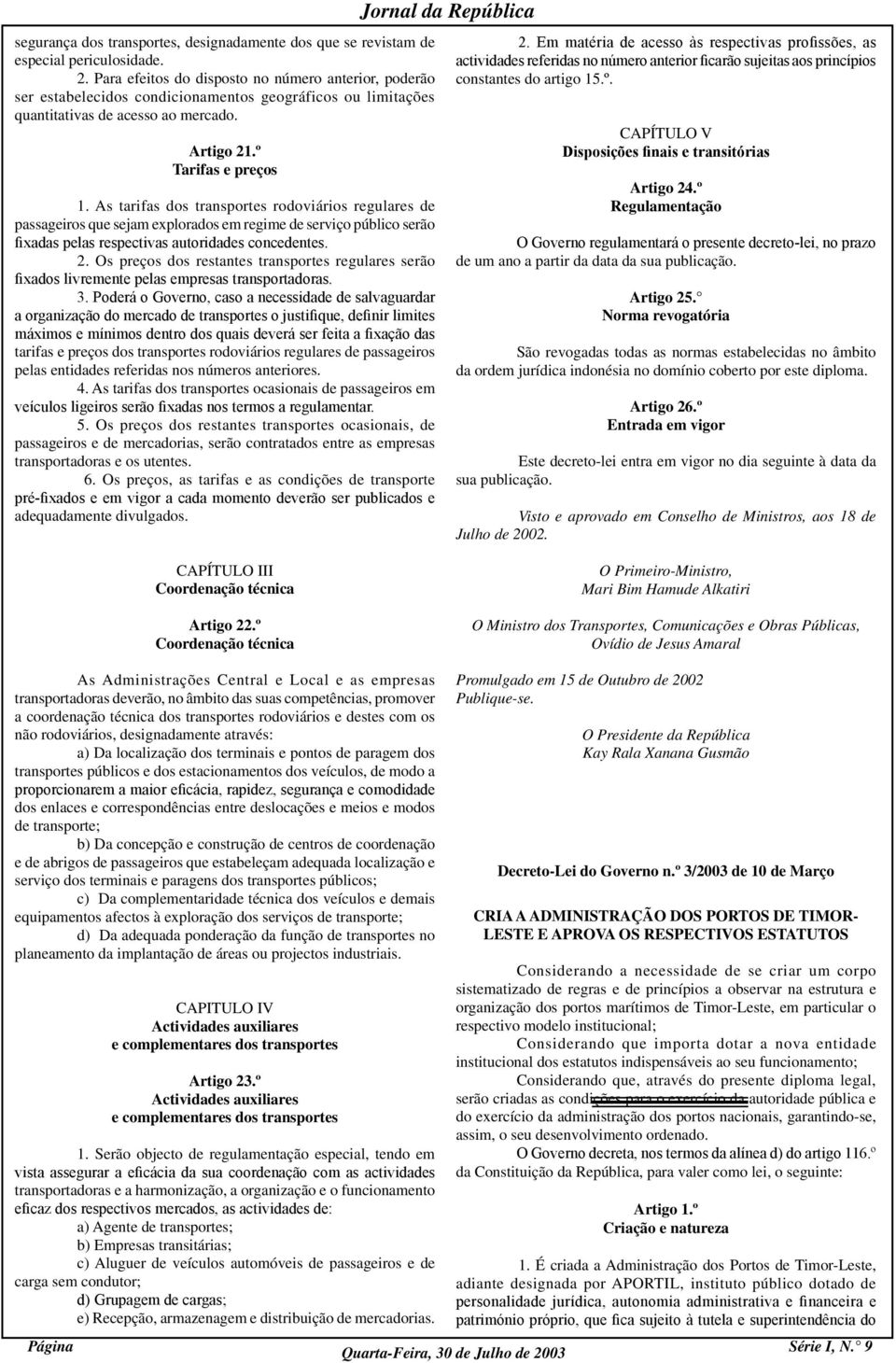 Jornal da República

segurança dos transportes, designadamente dos que se revistam de especial periculosidade.

2. Para efeitos do disposto no número anterior, poderão ser estabelecidos condicionamentos geográficos ou limitações quantitativas de acesso ao mercado.

Artigo 21.º
Tarifas e preços

1. As tarifas dos transportes rodoviários regulares de passageiros que sejam explorados em regime de serviço público serão fixadas pelas respectivas autoridades concedentes.

2. Os preços dos restantes transportes regulares serão fixados livremente pelas empresas transportadoras.

3. Poderá o Governo, caso a necessidade de salvaguardar a organização do mercado de transportes o justifique, definir limites máximos e mínimos dentro dos quais deverá ser feita a fixação das tarifas e preços dos transportes rodoviários regulares de passageiros pelas entidades referidas nos números anteriores.

4. As tarifas dos transportes ocasionais de passageiros em veículos ligeiros serão fixadas nos termos a regulamentar.

5. Os preços dos restantes transportes ocasionais, de passageiros e de mercadorias, serão contratados entre as empresas transportadoras e os utentes.

6. Os preços, as tarifas e as condições de transporte pré-fixados e em vigor a cada momento deverão ser publicados e adequadamente divulgados.

CAPÍTULO III
Coordenação técnica

Artigo 22.º
Coordenação técnica

As Administrações Central e Local e as empresas transportadoras deverão, no âmbito das suas competências, promover a coordenação técnica dos transportes rodoviários e destes com os não rodoviários, designadamente através:

a) Da localização dos terminais e pontos de paragem dos transportes públicos e dos estacionamentos dos veículos, de modo a proporcionarem a maior eficácia, rapidez, segurança e comodidade dos enlaces e correspondências entre deslocações e meios e modos de transporte;

b) Da concepção e construção de centros de coordenação e de abrigos de passageiros que estabeleçam adequada localização e serviço dos terminais e paragens dos transportes públicos;

c) Da complementaridade técnica dos veículos e demais equipamentos afectos à exploração dos serviços de transporte;

d) Da adequada ponderação da função de transportes no planeamento da implantação de áreas ou projectos industriais.

CAPITULO IV
Actividades auxiliares
e complementares dos transportes

Artigo 23.º
Actividades auxiliares
e complementares dos transportes

1. Serão objecto de regulamentação especial, tendo em vista assegurar a eficácia da sua coordenação com as actividades transportadoras e a harmonização, a organização e o funcionamento eficaz dos respectivos mercados, as actividades de:

a) Agente de transportes;
b) Empresas transitárias;
c) Aluguer de veículos automóveis de passageiros e de carga sem condutor;
d) Grupagem de cargas;
e) Recepção, armazenagem e distribuição de mercadorias.

2. Em matéria de acesso às respectivas profissões, as actividades referidas no número anterior ficarão sujeitas aos princípios constantes do artigo 15.º.

CAPÍTULO V
Disposições finais e transitórias

Artigo 24.º
Regulamentação

O Governo regulamentará o presente decreto-lei, no prazo de um ano a partir da data da sua publicação.

Artigo 25.°
Norma revogatória

São revogadas todas as normas estabelecidas no âmbito da ordem jurídica indonésia no domínio coberto por este diploma.

Artigo 26.º
Entrada em vigor

Este decreto-lei entra em vigor no dia seguinte à data da sua publicação.

Visto e aprovado em Conselho de Ministros, aos 18 de Julho de 2002.

O Primeiro-Ministro,
Mari Bim Hamude Alkatiri

O Ministro dos Transportes, Comunicações e Obras Públicas,
Ovídio de Jesus Amaral

Promulgado em 15 de Outubro de 2002
Publique-se.

O Presidente da República
Kay Rala Xanana Gusmão

Decreto-Lei do Governo n.º 3/2003 de 10 de Março

CRIA A ADMINISTRAÇÃO DOS PORTOS DE TIMOR-LESTE E APROVA OS RESPECTIVOS ESTATUTOS

Considerando a necessidade de se criar um corpo sistematizado de regras e de princípios a observar na estrutura e organização dos portos marítimos de Timor-Leste, em particular o respectivo modelo institucional;

Considerando que importa dotar a nova entidade institucional dos estatutos indispensáveis ao seu funcionamento;

Considerando que, através do presente diploma legal, serão criadas as condições para o exercício da autoridade pública e do exercício da administração dos portos nacionais, garantindo-se, assim, o seu desenvolvimento ordenado.

O Governo decreta, nos termos da alínea d) do artigo 116.º da Constituição da República, para valer como lei, o seguinte:

Artigo 1.º
Criação e natureza

1. É criada a Administração dos Portos de Timor-Leste, adiante designada por APORTIL, instituto público dotado de personalidade jurídica, autonomia administrativa e financeira e património próprio, que fica sujeito à tutela e superintendência do

Página Quarta-Feira, 30 de Julho de 2003 Série I, N.° 9